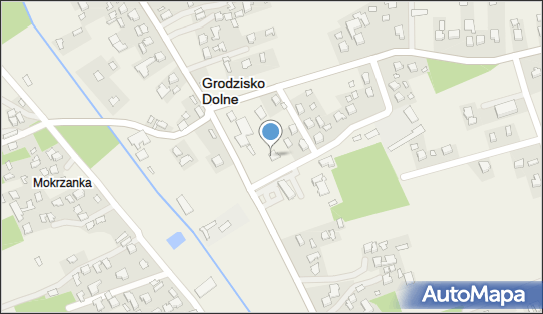 Grodzisko Dolne

Mokrzanka

AutoMapa